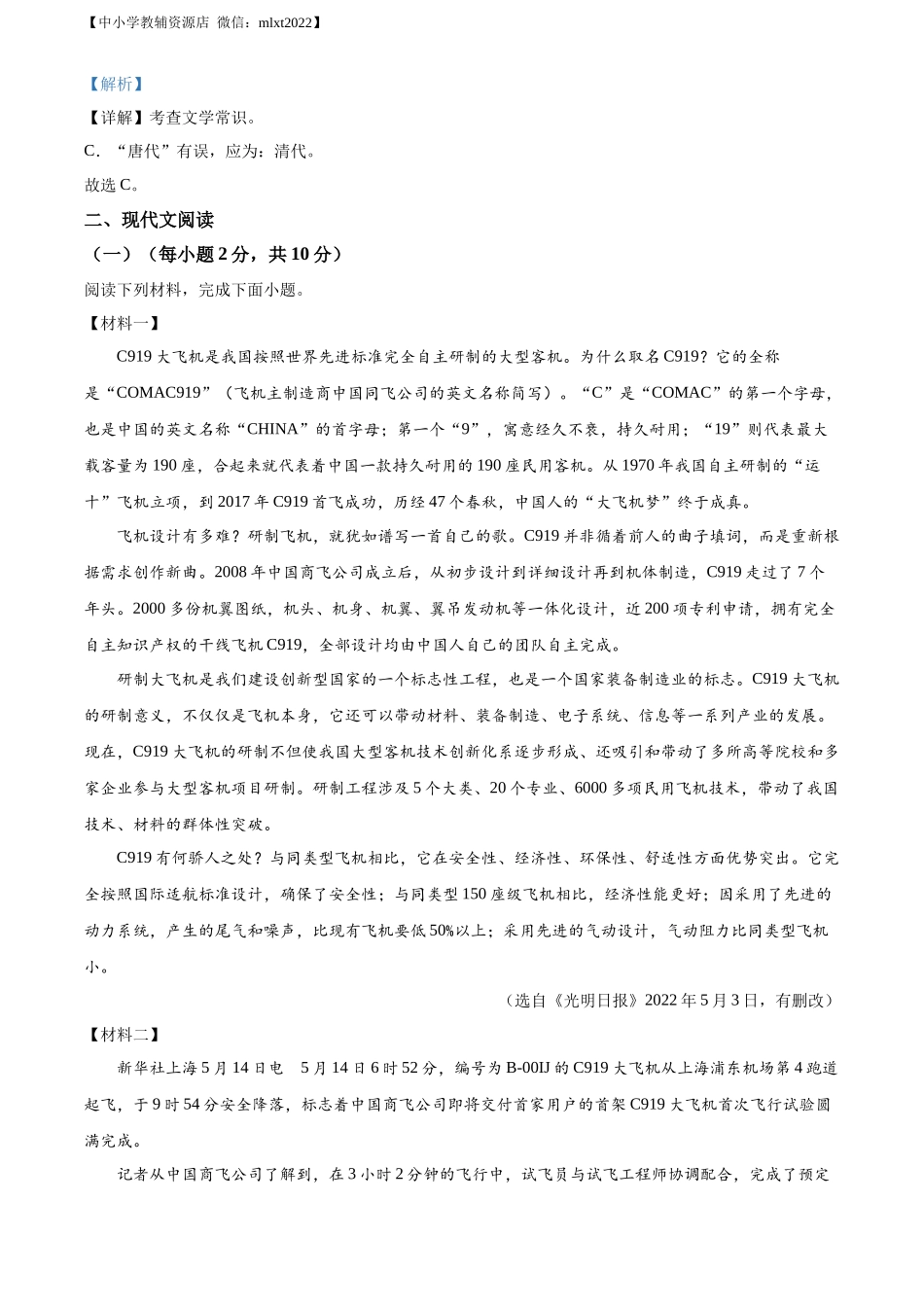 【中小学教辅资源店 微信：mlxt2022】

【解析】

【详解】考查文学常识。

C. “唐代”有误，应为：清代。

故选 C。

二、现代文阅读

（一）（每小题 2 分，共 10 分）

阅读下列材料，完成下面小题。

【材料一】

C919 大飞机是我国按照世界先进标准完全自主研制的大型客机。为什么取名 C919？它的全称是“COMAC919”（飞机主制造商中国同飞公司的英文名称简写）。“C”是“COMAC”的第一个字母，也是中国的英文名称“CHINA”的首字母；第一个“9”，寓意经久不衰，持久耐用；“19”则代表最大载客量为 190 座，合起来就代表着中国一款持久耐用的 190 座民用客机。从 1970 年我国自主研制的“运十”飞机立项，到 2017 年 C919 首飞成功，历经 47 个春秋，中国人的“大飞机梦”终于成真。

飞机设计有多难？研制飞机，就犹如谱写一首自己的歌。C919 并非循着前人的曲子填词，而是重新根据需求创作新曲。2008 年中国商飞公司成立后，从初步设计到详细设计再到机体制造，C919 走过了 7 个年头。2000 多份机翼图纸，机头、机身、机翼、翼吊发动机等一体化设计，近 200 项专利申请，拥有完全自主知识产权的干线飞机 C919，全部设计均由中国人自己的团队自主完成。

研制大飞机是我们建设创新型国家的一个标志性工程，也是一个国家装备制造业的标志。C919 大飞机的研制意义，不仅仅是飞机本身，它还可以带动材料、装备制造、电子系统、信息等一系列产业的发展。现在，C919 大飞机的研制不但使我国大型客机技术创新化系逐步形成、还吸引和带动了多所高等院校和多家企业参与大型客机项目研制。研制工程涉及 5 个大类、20 个专业、6000 多项民用飞机技术，带动了我国技术、材料的群体性突破。

C919 有何骄人之处？与同类型飞机相比，它在安全性、经济性、环保性、舒适性方面优势突出。它完全按照国际适航标准设计，确保了安全性；与同类型 150 座级飞机相比，经济性能更好；因采用了先进的动力系统，产生的尾气和噪声，比现有飞机要低 50%以上；采用先进的气动设计，气动阻力比同类型飞机小。

（选自《光明日报》2022 年 5 月 3 日，有删改）

【材料二】

新华社上海 5 月 14 日电 5 月 14 日 6 时 52 分，编号为 B-00IJ 的 C919 大飞机从上海浦东机场第 4 跑道起飞，于 9 时 54 分安全降落，标志着中国商飞公司即将交付首家用户的首架 C919 大飞机首次飞行试验圆满完成。

记者从中国商飞公司了解到，在 3 小时 2 分钟的飞行中，试飞员与试飞工程师协调配合，完成了预定